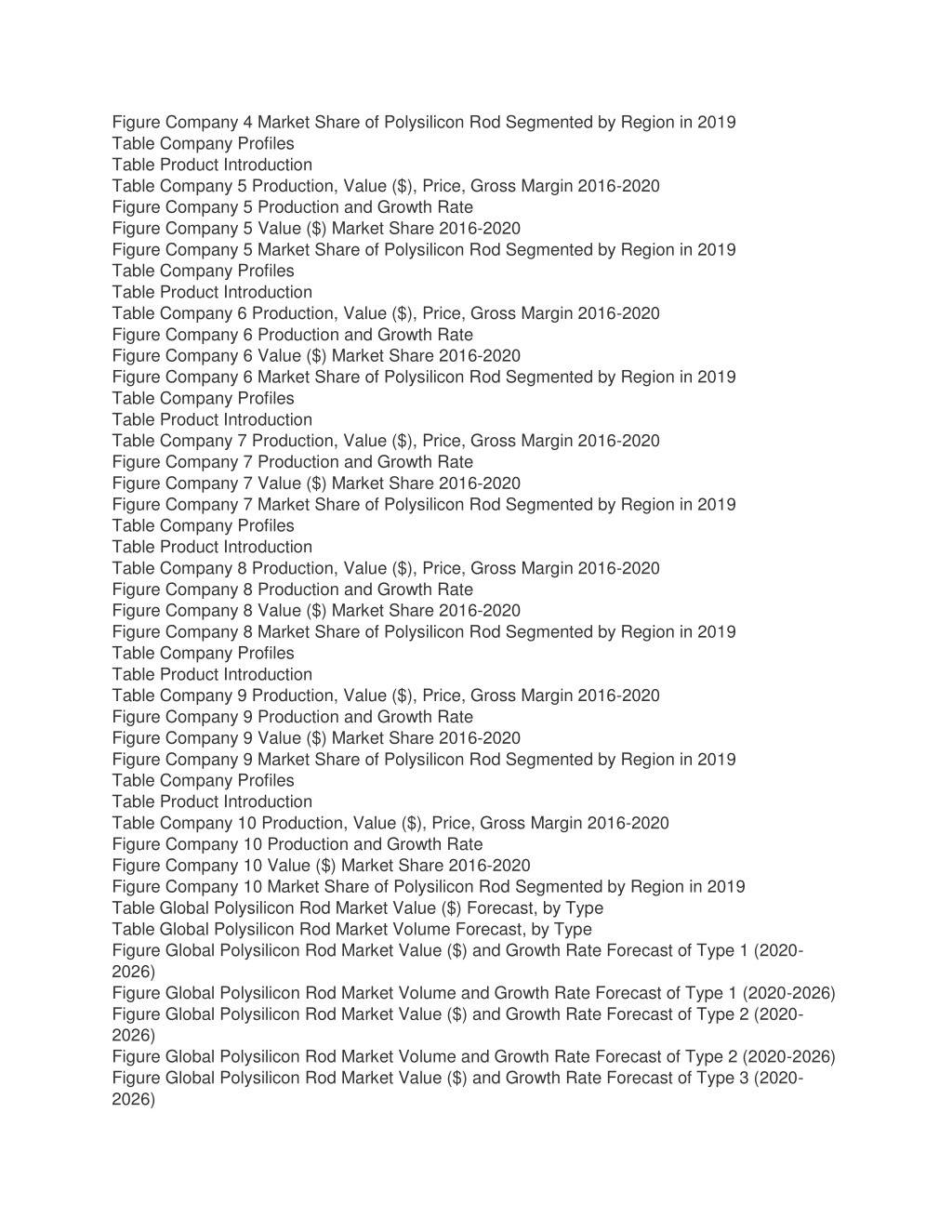 Figure Company 4 Market Share of Polysilicon Rod Segmented by Region in 2019
Table Company Profiles
Table Product Introduction
Table Company 5 Production, Value (\$), Price, Gross Margin 2016-2020
Figure Company 5 Production and Growth Rate
Figure Company 5 Value (\$) Market Share 2016-2020
Figure Company 5 Market Share of Polysilicon Rod Segmented by Region in 2019
Table Company Profiles
Table Product Introduction
Table Company 6 Production, Value (\$), Price, Gross Margin 2016-2020
Figure Company 6 Production and Growth Rate
Figure Company 6 Value (\$) Market Share 2016-2020
Figure Company 6 Market Share of Polysilicon Rod Segmented by Region in 2019
Table Company Profiles
Table Product Introduction
Table Company 7 Production, Value (\$), Price, Gross Margin 2016-2020
Figure Company 7 Production and Growth Rate
Figure Company 7 Value (\$) Market Share 2016-2020
Figure Company 7 Market Share of Polysilicon Rod Segmented by Region in 2019
Table Company Profiles
Table Product Introduction
Table Company 8 Production, Value (\$), Price, Gross Margin 2016-2020
Figure Company 8 Production and Growth Rate
Figure Company 8 Value (\$) Market Share 2016-2020
Figure Company 8 Market Share of Polysilicon Rod Segmented by Region in 2019
Table Company Profiles
Table Product Introduction
Table Company 9 Production, Value (\$), Price, Gross Margin 2016-2020
Figure Company 9 Production and Growth Rate
Figure Company 9 Value (\$) Market Share 2016-2020
Figure Company 9 Market Share of Polysilicon Rod Segmented by Region in 2019
Table Company Profiles
Table Product Introduction
Table Company 10 Production, Value (\$), Price, Gross Margin 2016-2020
Figure Company 10 Production and Growth Rate
Figure Company 10 Value (\$) Market Share 2016-2020
Figure Company 10 Market Share of Polysilicon Rod Segmented by Region in 2019
Table Global Polysilicon Rod Market Value (\$) Forecast, by Type
Table Global Polysilicon Rod Market Volume Forecast, by Type
Figure Global Polysilicon Rod Market Value (\$) and Growth Rate Forecast of Type 1 (2020-2026)
Figure Global Polysilicon Rod Market Volume and Growth Rate Forecast of Type 1 (2020-2026)
Figure Global Polysilicon Rod Market Value (\$) and Growth Rate Forecast of Type 2 (2020-2026)
Figure Global Polysilicon Rod Market Volume and Growth Rate Forecast of Type 2 (2020-2026)
Figure Global Polysilicon Rod Market Value (\$) and Growth Rate Forecast of Type 3 (2020-2026)